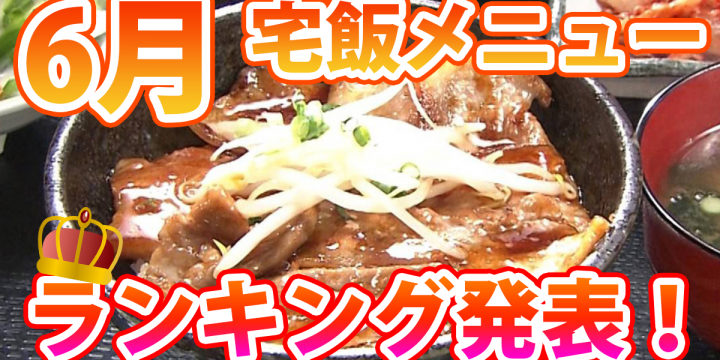 6月 宅飯メニュー

ランキング発表！